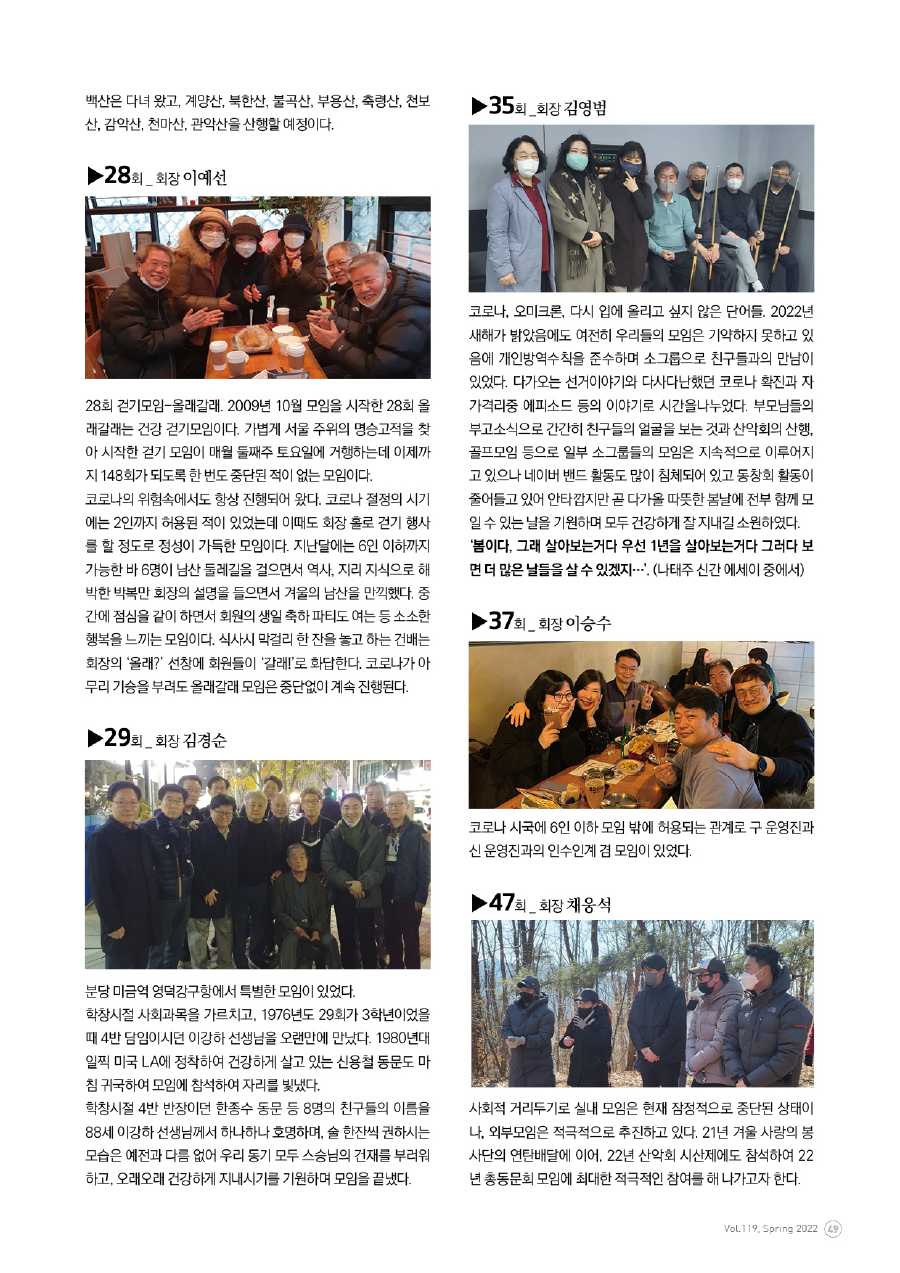 백산은 다녀 왔고, 계양산, 북한산, 불곡산, 부용산, 축령산, 천보산, 감악산, 천마산, 관악산을 산행할 예정이다.

▶28회 _ 회장 이예선

28회 걷기모임-올래갈래. 2009년 10월 모임을 시작한 28회 올래갈래는 건강 걷기모임이다. 가볍게 서울 주위의 명승고적을 찾아 시작한 걷기 모임이 매월 둘째주 토요일에 거행하는데 이제까지 148회가 되도록 한 번도 중단된 적이 없는 모임이다.
코로나의 위험속에서도 항상 진행되어 왔다. 코로나 절정의 시기에는 2인까지 허용된 적이 있었는데 이때도 회장 홀로 걷기 행사를 할 정도로 정성이 가득한 모임이다. 지난달에는 6인 이하까지 가능한 바 6명이 남산 둘레길을 걸으면서 역사, 지리 지식으로 해박한 박복만 회장의 설명을 들으면서 겨울의 남산을 만끽했다. 중간에 점심을 같이 하면서 회원의 생일 축하 파티도 여는 등 소소한 행복을 느끼는 모임이다. 식사시 막걸리 한 잔을 놓고 하는 건배는 회장의 '올래?' 선창에 회원들이 '갈래!'로 화답한다. 코로나가 아무리 기승을 부려도 올래갈래 모임은 중단없이 계속 진행된다.

▶29회 _ 회장 김경순

분당 미금역 영덕강구항에서 특별한 모임이 있었다.
학창시절 사회과목을 가르치고, 1976년도 29회가 3학년이었을 때 4반 담임이시던 이강하 선생님을 오랜만에 만났다. 1980년대 일찍 미국 LA에 정착하여 건강하게 살고 있는 신용철 동문도 마침 귀국하여 모임에 참석하여 자리를 빛냈다.
학창시절 4반 반장이던 한종수 동문 등 8명의 친구들의 이름을 88세 이강하 선생님께서 하나하나 호명하며, 술 한잔씩 권하시는 모습은 예전과 다름 없어 우리 동기 모두 스승님의 건재를 부러워하고, 오래오래 건강하게 지내시기를 기원하며 모임을 끝냈다.

▶35회 _ 회장 김영범

코로나, 오미크론, 다시 입에 올리고 싶지 않은 단어들. 2022년 새해가 밝았음에도 여전히 우리들의 모임은 기약하지 못하고 있음에 개인방역수칙을 준수하며 소그룹으로 친구들과의 만남이 있었다. 다가오는 선거이야기와 다사다난했던 코로나 확진과 자가격리중 에피소드 등의 이야기로 시간을나누었다. 부모님들의 부고소식으로 간간히 친구들의 얼굴을 보는 것과 산악회의 산행, 골프모임 등으로 일부 소그룹들의 모임은 지속적으로 이루어지고 있으나 네이버 밴드 활동도 많이 침체되어 있고 동창회 활동이 줄어들고 있어 안타깝지만 곧 다가올 따뜻한 봄날에 전부 함께 모일 수 있는 날을 기원하며 모두 건강하게 잘 지내길 소원하였다.
'봄이다, 그래 살아보는거다 우선 1년을 살아보는거다 그러다 보면 더 많은 날들을 살 수 있겠지…'. (나태주 신간 에세이 중에서)

▶37회 _ 회장 이승수

코로나 시국에 6인 이하 모임 밖에 허용되는 관계로 구 운영진과 신 운영진과의 인수인계 겸 모임이 있었다.

▶47회 _ 회장 채웅석

사회적 거리두기로 실내 모임은 현재 잠정적으로 중단된 상태이나, 외부모임은 적극적으로 추진하고 있다. 21년 겨울 사랑의 봉사단의 연탄배달에 이어, 22년 산악회 시산제에도 참석하여 22년 총동문회 모임에 최대한 적극적인 참여를 해 나가고자 한다.

Vol.119, Spring 2022 49